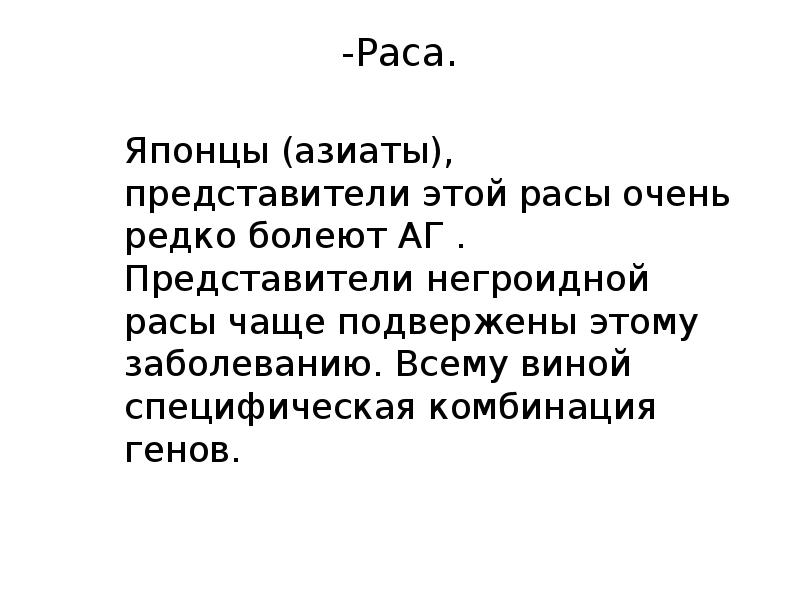 -Раса.

Японцы (азиаты), представители этой расы очень редко болеют АГ . Представители негроидной расы чаще подвержены этому заболеванию. Всему виной специфическая комбинация генов.